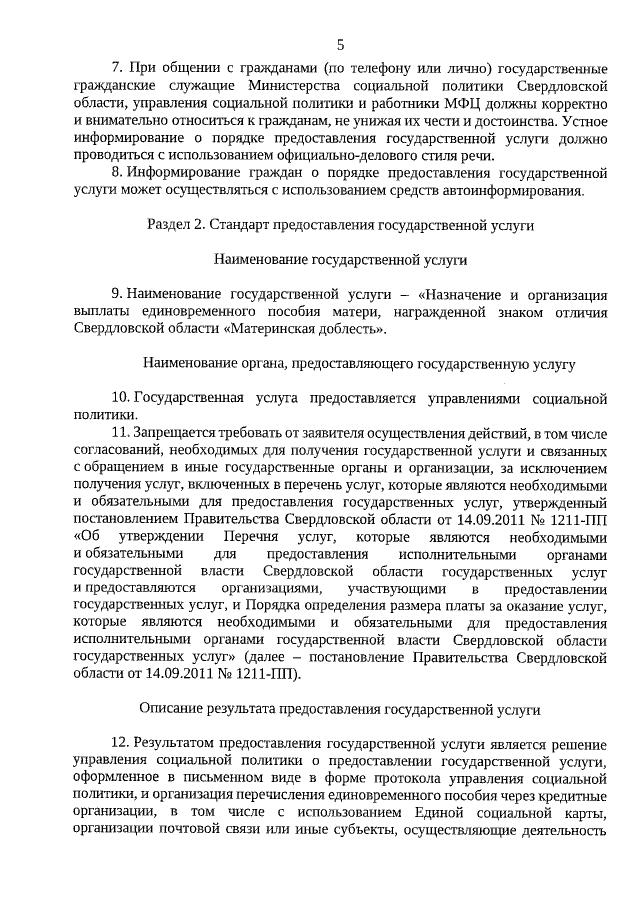 5

7. При общении с гражданами (по телефону или лично) государственные гражданские служащие Министерства социальной политики Свердловской области, управления социальной политики и работники МФЦ должны корректно и внимательно относиться к гражданам, не унижая их чести и достоинства. Устное информирование о порядке предоставления государственной услуги должно проводиться с использованием официально-делового стиля речи.

8. Информирование граждан о порядке предоставления государственной услуги может осуществляться с использованием средств автоинформирования.

Раздел 2. Стандарт предоставления государственной услуги

Наименование государственной услуги

9. Наименование государственной услуги – «Назначение и организация выплаты единовременного пособия матери, награжденной знаком отличия Свердловской области «Материнская доблесть».

Наименование органа, предоставляющего государственную услугу

10. Государственная услуга предоставляется управлениями социальной политики.

11. Запрещается требовать от заявителя осуществления действий, в том числе согласований, необходимых для получения государственной услуги и связанных с обращением в иные государственные органы и организации, за исключением получения услуг, включенных в перечень услуг, которые являются необходимыми и обязательными для предоставления государственных услуг, утвержденный постановлением Правительства Свердловской области от 14.09.2011 № 1211-ПП «Об утверждении Перечня услуг, которые являются необходимыми и обязательными для предоставления исполнительными органами государственной власти Свердловской области государственных услуг и предоставляются организациями, участвующими в предоставлении государственных услуг, и Порядка определения размера платы за оказание услуг, которые являются необходимыми и обязательными для предоставления исполнительными органами государственной власти Свердловской области государственных услуг» (далее – постановление Правительства Свердловской области от 14.09.2011 № 1211-ПП).

Описание результата предоставления государственной услуги

12. Результатом предоставления государственной услуги является решение управления социальной политики о предоставлении государственной услуги, оформленное в письменном виде в форме протокола управления социальной политики, и организация перечисления единовременного пособия через кредитные организации, в том числе с использованием Единой социальной карты, организации почтовой связи или иные субъекты, осуществляющие деятельность